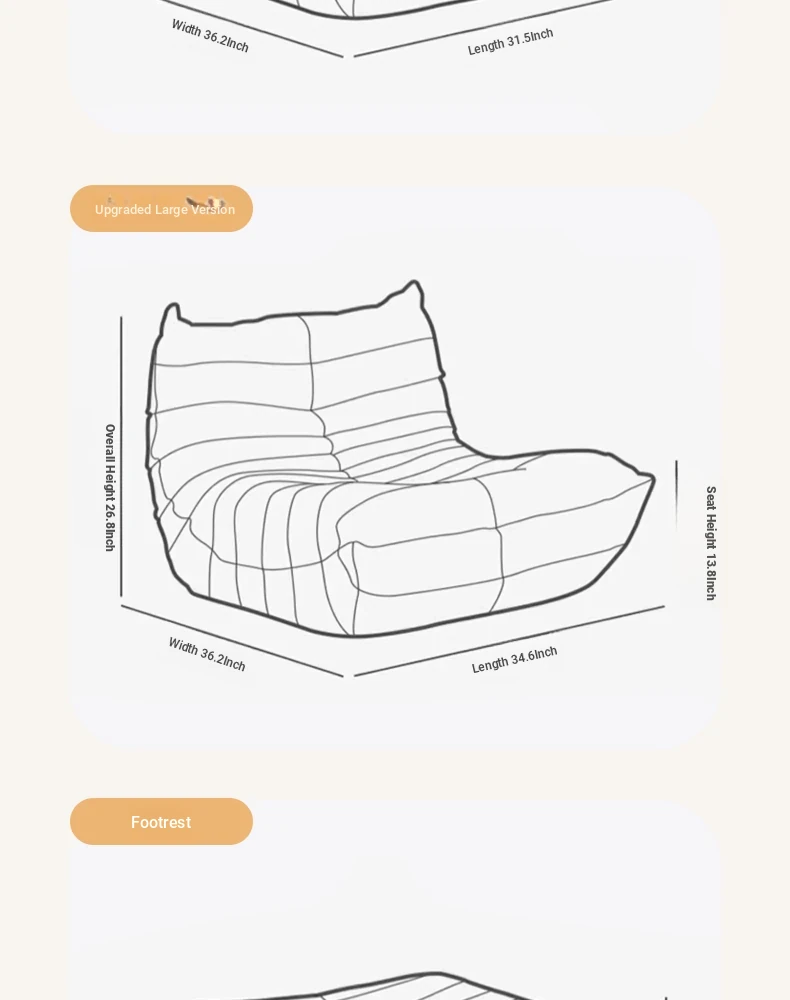 Width 36.2Inch
Length 31.5Inch

Upgraded Large Version

Overall Height 26.8Inch

Seat Height 13.8Inch

Width 36.2Inch
Length 34.6Inch

Footrest